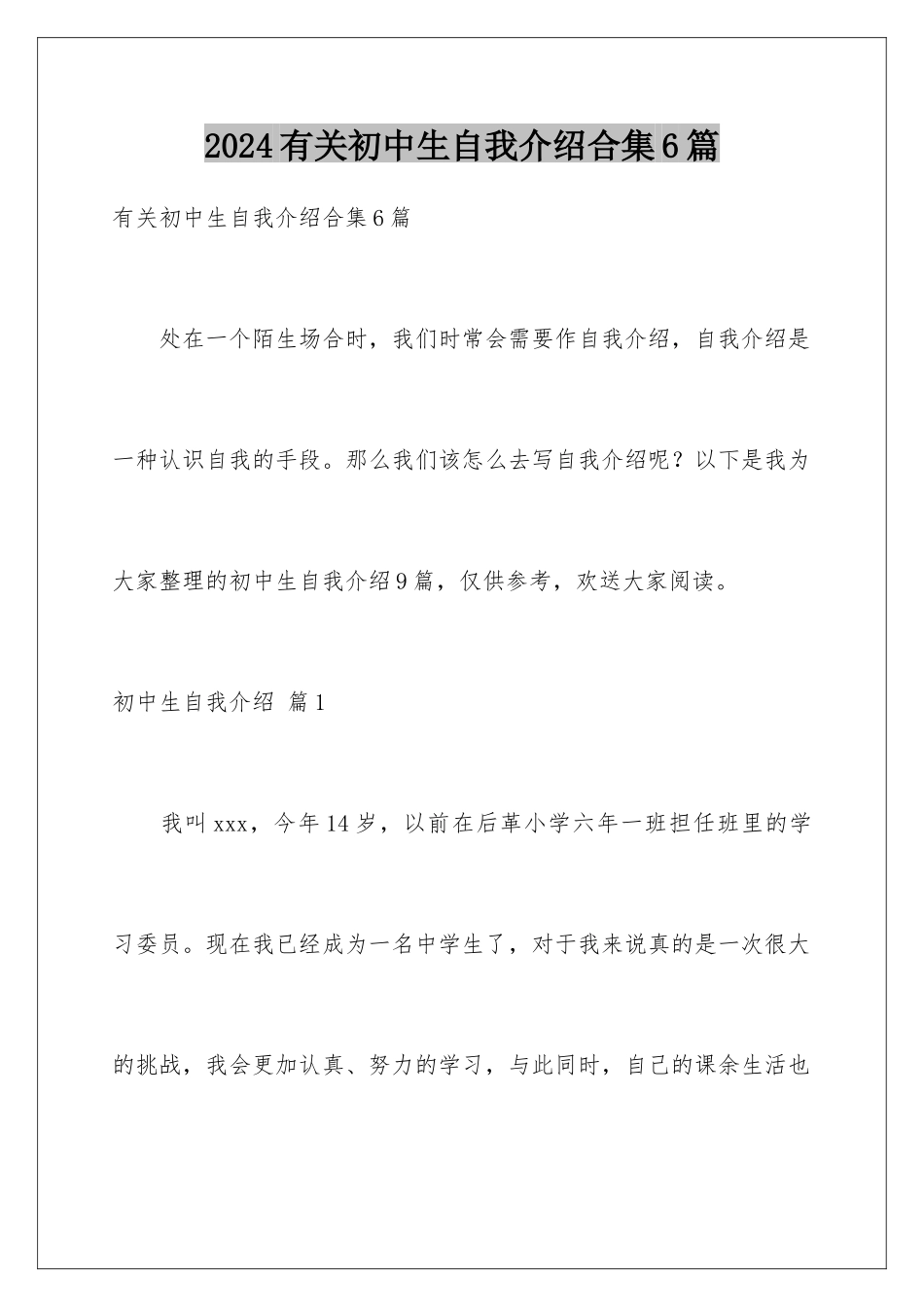 2024有关初中生自我介绍合集6篇

有关初中生自我介绍合集6篇

处在一个陌生场合时，我们时常会需要作自我介绍，自我介绍是一种认识自我的手段。那么我们该怎么去写自我介绍呢？以下是我为大家整理的初中生自我介绍9篇，仅供参考，欢送大家阅读。

初中生自我介绍 篇1

我叫xxx，今年14岁，以前在后革小学六年一班担任班里的学习委员。现在我已经成为一名中学生了，对于我来说真的是一次很大的挑战，我会更加认真、努力的学习，与此同时，自己的课余生活也